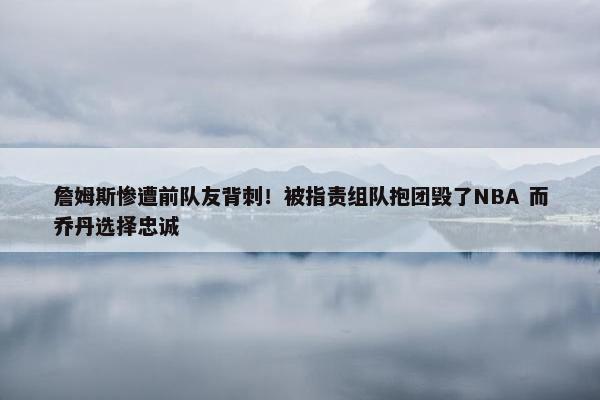 詹姆斯惨遭前队友背刺！被指责组队抱团毁了NBA 而乔丹选择忠诚